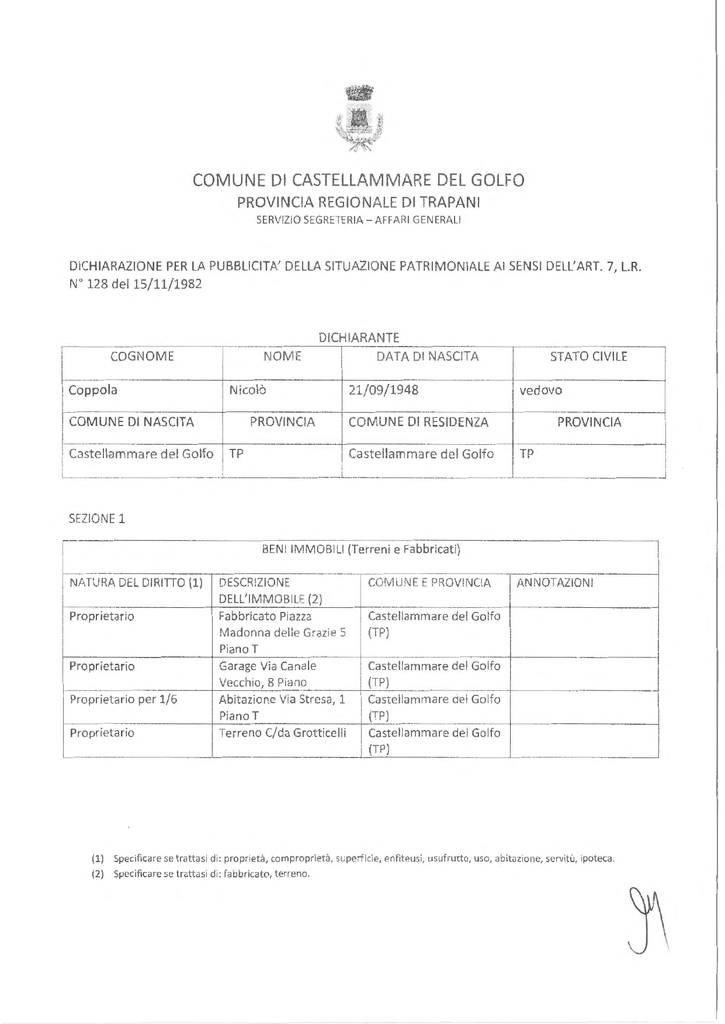 COMUNE DI CASTELLAMMARE DEL GOLFO
PROVINCIA REGIONALE DI TRAPANI
SERVIZIO SEGRETERIA – AFFARI GENERALI

DICHIARAZIONE PER LA PUBBLICITA' DELLA SITUAZIONE PATRIMONIALE AI SENSI DELL'ART. 7, L.R. N° 128 del 15/11/1982

DICHIARANTE

| COGNOME | NOME | DATA DI NASCITA | STATO CIVILE |
|---|---|---|---|
| Coppola | Nicolò | 21/09/1948 | vedovo |
| COMUNE DI NASCITA | PROVINCIA | COMUNE DI RESIDENZA | PROVINCIA |
| Castellammare del Golfo | TP | Castellammare del Golfo | TP |

SEZIONE 1

BENI IMMOBILI (Terreni e Fabbricati)

| NATURA DEL DIRITTO (1) | DESCRIZIONE DELL'IMMOBILE (2) | COMUNE E PROVINCIA | ANNOTAZIONI |
|---|---|---|---|
| Proprietario | Fabbricato Piazza Madonna delle Grazie 5 Piano T | Castellammare del Golfo (TP) | |
| Proprietario | Garage Via Canale Vecchio, 8 Piano | Castellammare del Golfo (TP) | |
| Proprietario per 1/6 | Abitazione Via Stresa, 1 Piano T | Castellammare del Golfo (TP) | |
| Proprietario | Terreno C/da Grotticelli | Castellammare del Golfo (TP) | |

(1) Specificare se trattasi di: proprietà, comproprietà, superficie, enfiteusi, usufrutto, uso, abitazione, servitù, ipoteca.
(2) Specificare se trattasi di: fabbricato, terreno.